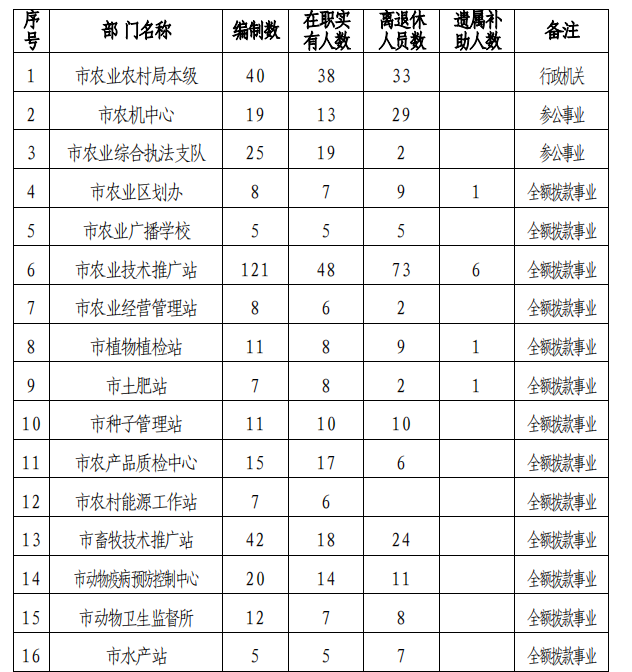 | 序号 | 部 门名称 | 编制数 | 在职实有人数 | 离退休人员数 | 遗属补助人数 | 备注 |
|---|---|---|---|---|---|---|
| 1 | 市农业农村局本级 | 40 | 38 | 33 | | 行政机关 |
| 2 | 市农机中心 | 19 | 13 | 29 | | 参公事业 |
| 3 | 市农业综合执法支队 | 25 | 19 | 2 | | 参公事业 |
| 4 | 市农业区划办 | 8 | 7 | 9 | 1 | 全额拨款事业 |
| 5 | 市农业广播学校 | 5 | 5 | 5 | | 全额拨款事业 |
| 6 | 市农业技术推广站 | 121 | 48 | 73 | 6 | 全额拨款事业 |
| 7 | 市农业经营管理站 | 8 | 6 | 2 | | 全额拨款事业 |
| 8 | 市植物植检站 | 11 | 8 | 9 | 1 | 全额拨款事业 |
| 9 | 市土肥站 | 7 | 8 | 2 | 1 | 全额拨款事业 |
| 10 | 市种子管理站 | 11 | 10 | 10 | | 全额拨款事业 |
| 11 | 市农产品质检中心 | 15 | 17 | 6 | | 全额拨款事业 |
| 12 | 市农村能源工作站 | 7 | 6 | | | 全额拨款事业 |
| 13 | 市畜牧技术推广站 | 42 | 18 | 24 | | 全额拨款事业 |
| 14 | 市动物疫病预防控制中心 | 20 | 14 | 11 | | 全额拨款事业 |
| 15 | 市动物卫生监督所 | 12 | 7 | 8 | | 全额拨款事业 |
| 16 | 市水产站 | 5 | 5 | 7 | | 全额拨款事业 |